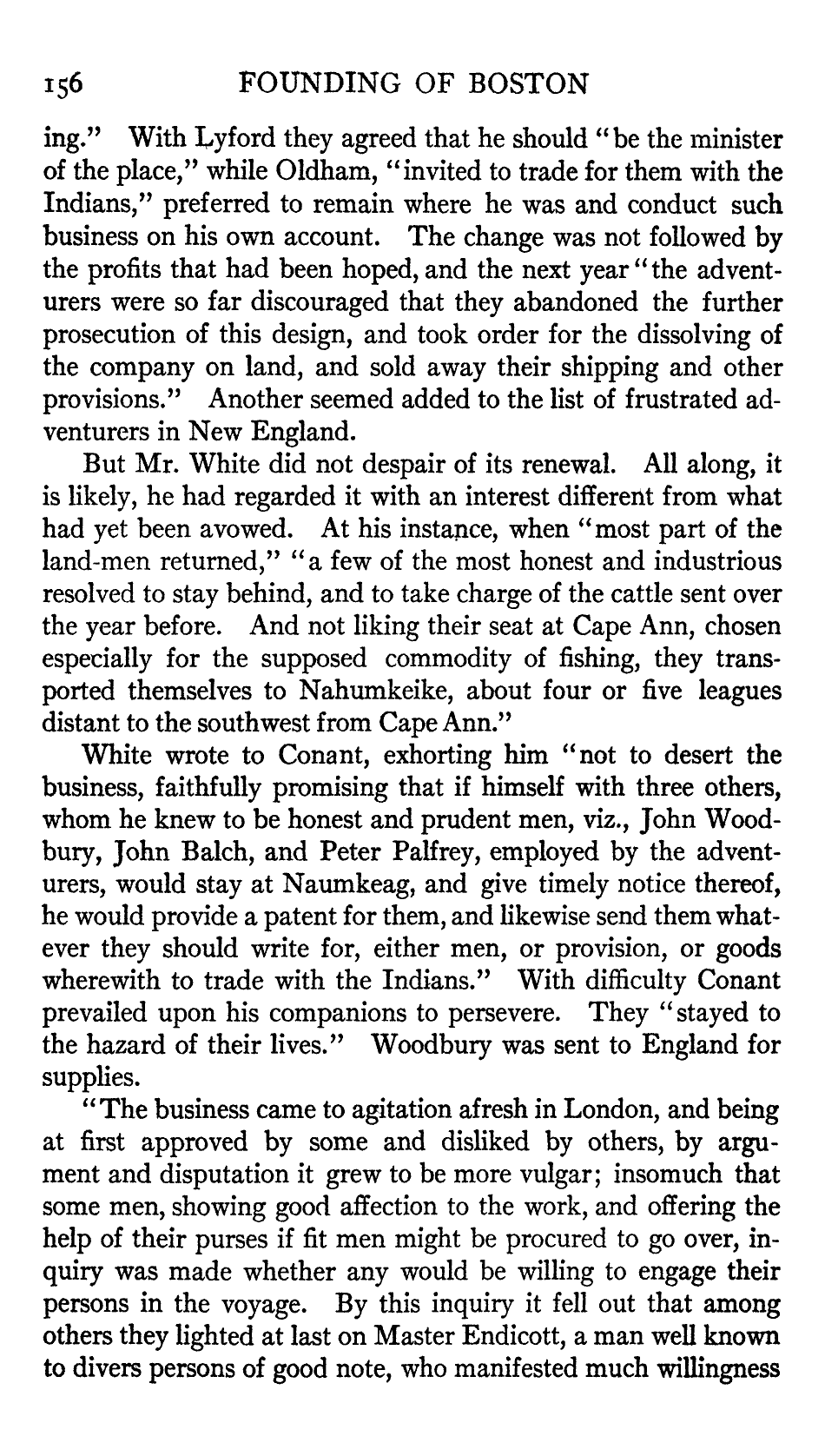 156 FOUNDING OF BOSTON

ing." With Lyford they agreed that he should "be the minister of the place," while Oldham, "invited to trade for them with the Indians," preferred to remain where he was and conduct such business on his own account. The change was not followed by the profits that had been hoped, and the next year "the adventurers were so far discouraged that they abandoned the further prosecution of this design, and took order for the dissolving of the company on land, and sold away their shipping and other provisions." Another seemed added to the list of frustrated adventurers in New England.

But Mr. White did not despair of its renewal. All along, it is likely, he had regarded it with an interest different from what had yet been avowed. At his instance, when "most part of the land-men returned," "a few of the most honest and industrious resolved to stay behind, and to take charge of the cattle sent over the year before. And not liking their seat at Cape Ann, chosen especially for the supposed commodity of fishing, they transported themselves to Nahumkeike, about four or five leagues distant to the southwest from Cape Ann."

White wrote to Conant, exhorting him "not to desert the business, faithfully promising that if himself with three others, whom he knew to be honest and prudent men, viz., John Woodbury, John Balch, and Peter Palfrey, employed by the adventurers, would stay at Naumkeag, and give timely notice thereof, he would provide a patent for them, and likewise send them whatever they should write for, either men, or provision, or goods wherewith to trade with the Indians." With difficulty Conant prevailed upon his companions to persevere. They "stayed to the hazard of their lives." Woodbury was sent to England for supplies.

"The business came to agitation afresh in London, and being at first approved by some and disliked by others, by argument and disputation it grew to be more vulgar; insomuch that some men, showing good affection to the work, and offering the help of their purses if fit men might be procured to go over, inquiry was made whether any would be willing to engage their persons in the voyage. By this inquiry it fell out that among others they lighted at last on Master Endicott, a man well known to divers persons of good note, who manifested much willingness